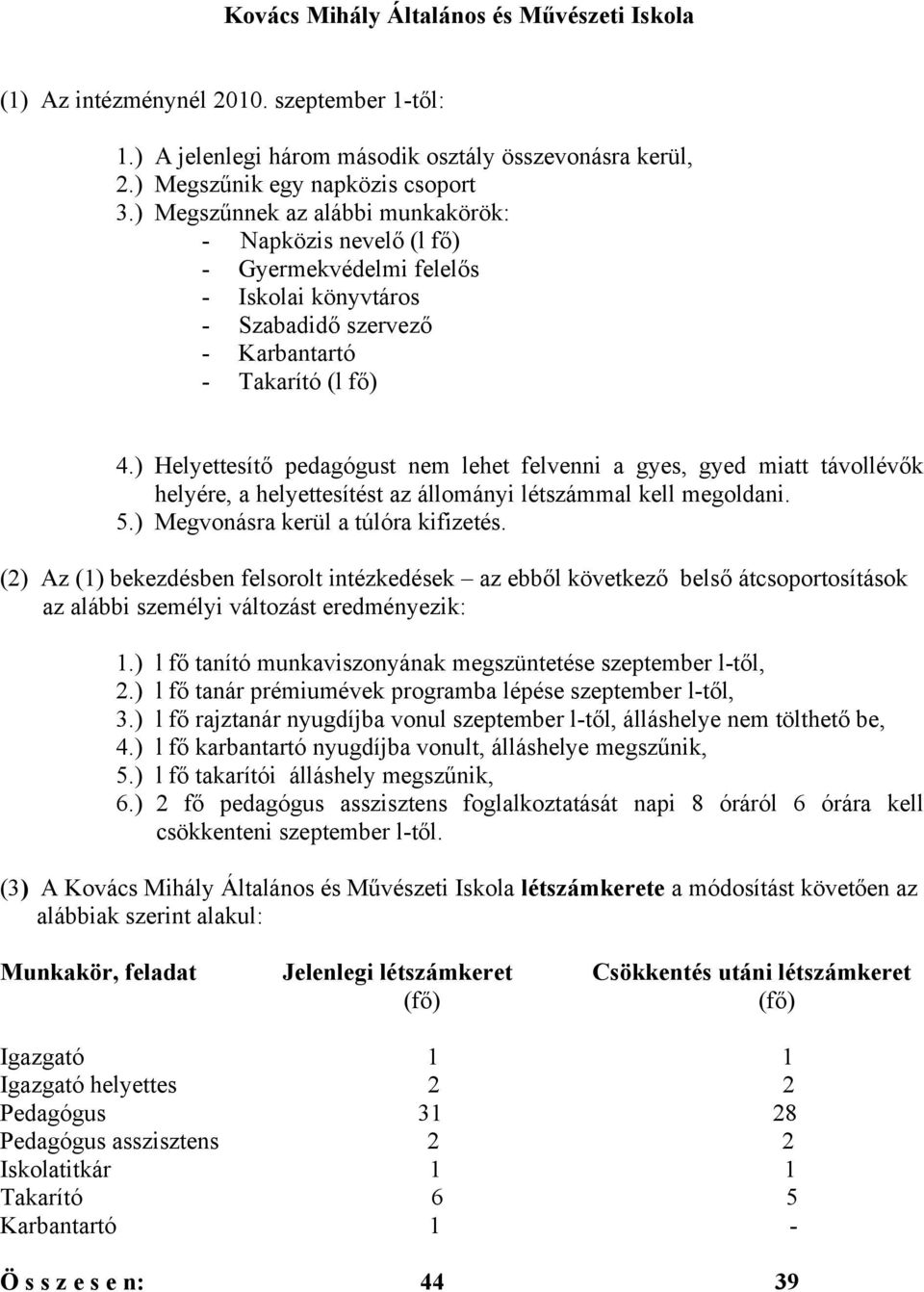 Kovács Mihály Általános és Művészeti Iskola

(1) Az intézménynél 2010. szeptember 1-től:

1.) A jelenlegi három második osztály összevonásra kerül,
2.) Megszűnik egy napközis csoport
3.) Megszűnnek az alábbi munkakörök:
- Napközis nevelő (l fő)
- Gyermekvédelmi felelős
- Iskolai könyvtáros
- Szabadidő szervező
- Karbantartó
- Takarító (l fő)

4.) Helyettesítő pedagógust nem lehet felvenni a gyes, gyed miatt távollévők helyére, a helyettesítést az állományi létszámmal kell megoldani.
5.) Megvonásra kerül a túlóra kifizetés.

(2) Az (1) bekezdésben felsorolt intézkedések – az ebből következő belső átcsoportosítások az alábbi személyi változást eredményezik:

1.) l fő tanító munkaviszonyának megszüntetése szeptember l-től,
2.) l fő tanár prémiumévek programba lépése szeptember l-től,
3.) l fő rajztanár nyugdíjba vonul szeptember l-től, álláshelye nem tölthető be,
4.) l fő karbantartó nyugdíjba vonult, álláshelye megszűnik,
5.) l fő takarítói álláshely megszűnik,
6.) 2 fő pedagógus asszisztens foglalkoztatását napi 8 óráról 6 órára kell csökkenteni szeptember l-től.

(3) A Kovács Mihály Általános és Művészeti Iskola létszámkerete a módosítást követően az alábbiak szerint alakul:

| Munkakör, feladat | Jelenlegi létszámkeret (fő) | Csökkentés utáni létszámkeret (fő) |
|---|---|---|
| Igazgató | 1 | 1 |
| Igazgató helyettes | 2 | 2 |
| Pedagógus | 31 | 28 |
| Pedagógus asszisztens | 2 | 2 |
| Iskolatitkár | 1 | 1 |
| Takarító | 6 | 5 |
| Karbantartó | 1 | - |
| Ö s s z e s e n: | 44 | 39 |